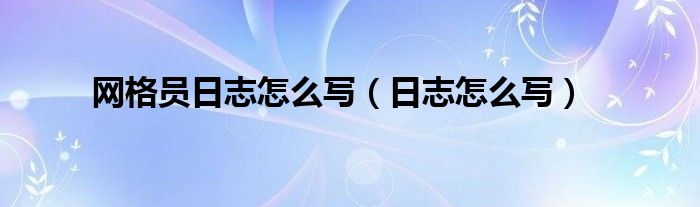 网格员日志怎么写（日志怎么写）